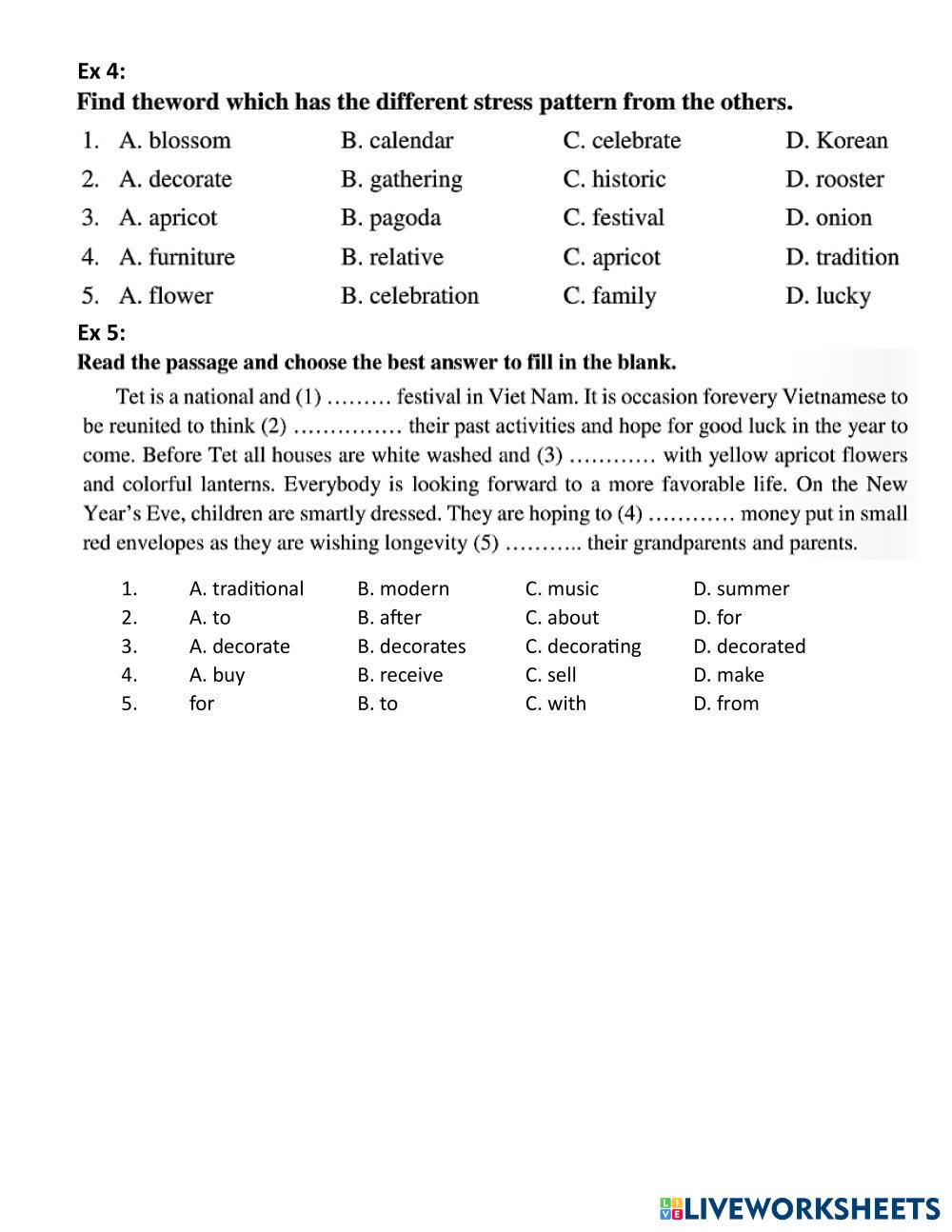 Ex 4:
Find theword which has the different stress pattern from the others.

1. A. blossom B. calendar C. celebrate D. Korean
2. A. decorate B. gathering C. historic D. rooster
3. A. apricot B. pagoda C. festival D. onion
4. A. furniture B. relative C. apricot D. tradition
5. A. flower B. celebration C. family D. lucky

Ex 5:
Read the passage and choose the best answer to fill in the blank.

Tet is a national and (1) ……… festival in Viet Nam. It is occasion forevery Vietnamese to be reunited to think (2) …………… their past activities and hope for good luck in the year to come. Before Tet all houses are white washed and (3) ………… with yellow apricot flowers and colorful lanterns. Everybody is looking forward to a more favorable life. On the New Year's Eve, children are smartly dressed. They are hoping to (4) ………… money put in small red envelopes as they are wishing longevity (5) ……….. their grandparents and parents.

1. A. traditional B. modern C. music D. summer
2. A. to B. after C. about D. for
3. A. decorate B. decorates C. decorating D. decorated
4. A. buy B. receive C. sell D. make
5. for B. to C. with D. from

LIVEWORKSHEETS